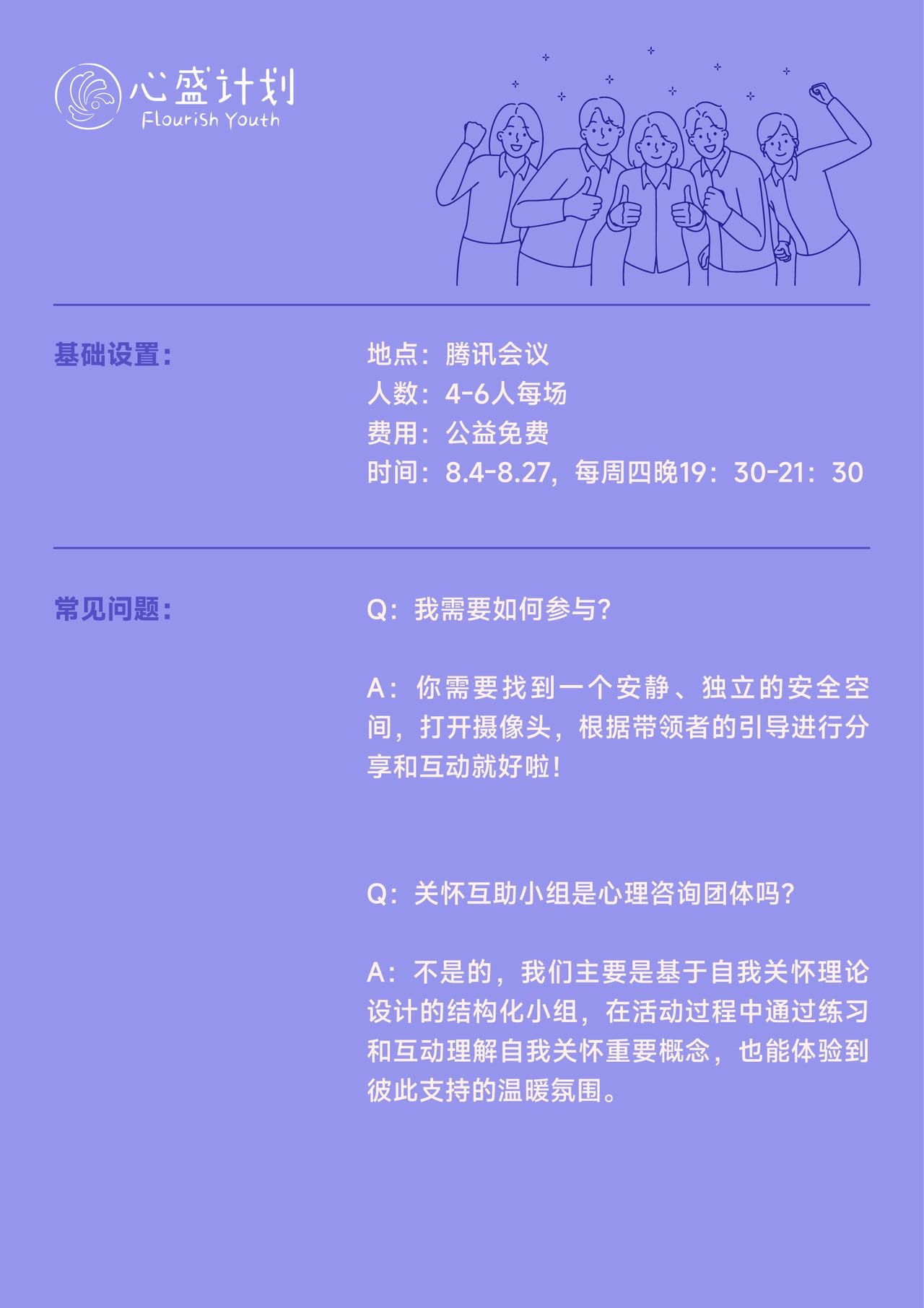 心盛计划
Flourish Youth

基础设置：

地点：腾讯会议
人数：4-6人每场
费用：公益免费
时间：8.4-8.27，每周四晚19：30-21：30

常见问题：

Q：我需要如何参与？

A：你需要找到一个安静、独立的安全空间，打开摄像头，根据带领者的引导进行分享和互动就好啦！

Q：关怀互助小组是心理咨询团体吗？

A：不是的，我们主要是基于自我关怀理论设计的结构化小组，在活动过程中通过练习和互动理解自我关怀重要概念，也能体验到彼此支持的温暖氛围。